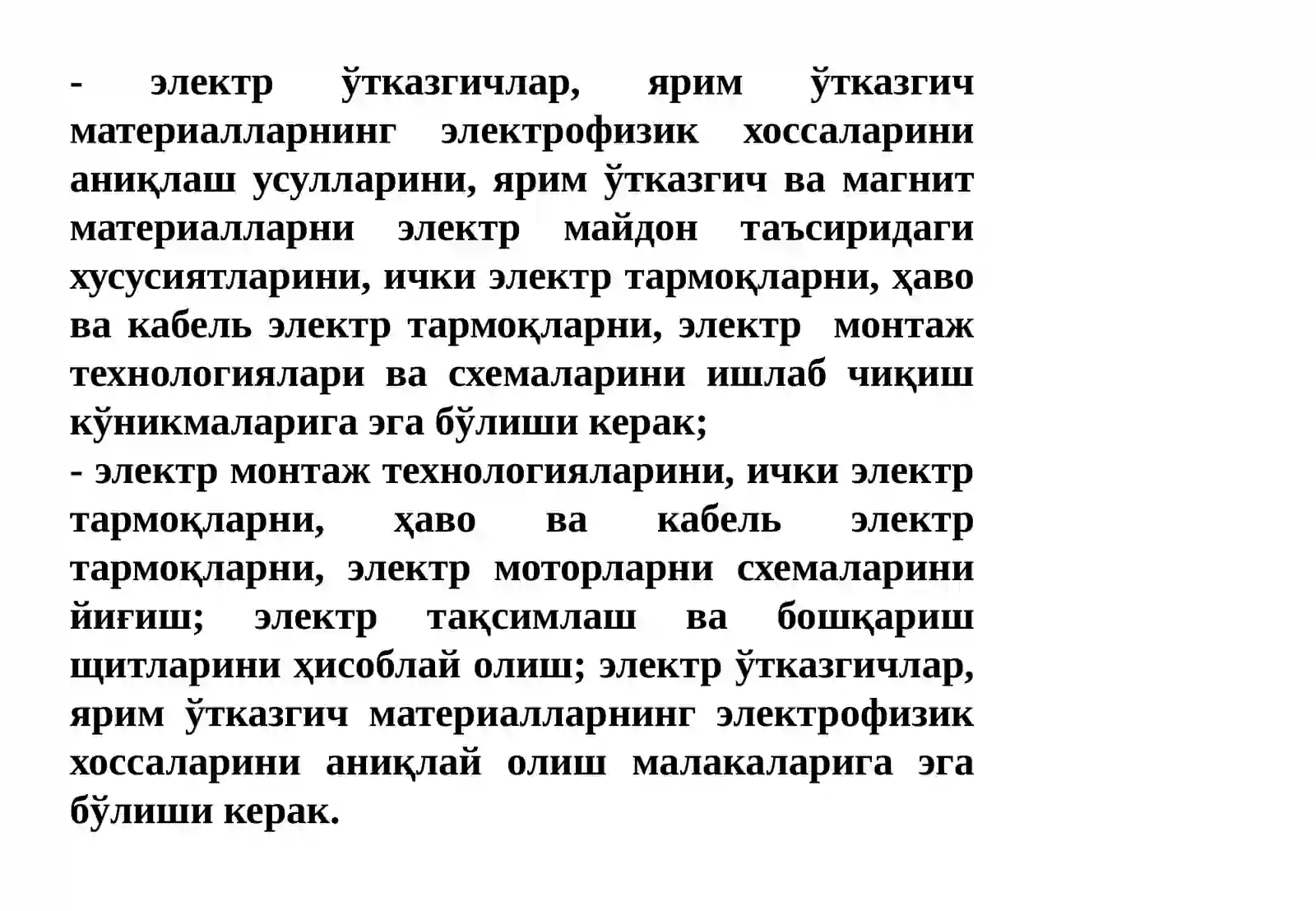 - электр ўтказгичлар, ярим ўтказгич материалларнинг электрофизик хоссаларини аниқлаш усулларини, ярим ўтказгич ва магнит материалларни электр майдон таъсиридаги хусусиятларини, ички электр тармоқларни, ҳаво ва кабель электр тармоқларни, электр монтаж технологиялари ва схемаларини ишлаб чиқиш кўникмаларига эга бўлиши керак;
- электр монтаж технологияларини, ички электр тармоқларни, ҳаво ва кабель электр тармоқларни, электр моторларни схемаларини йиғиш; электр тақсимлаш ва бошқариш щитларини ҳисоблай олиш; электр ўтказгичлар, ярим ўтказгич материалларнинг электрофизик хоссаларини аниқлай олиш малакаларига эга бўлиши керак.